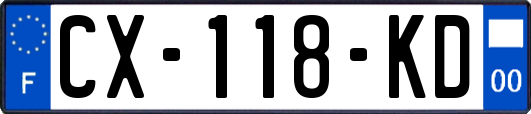 F
CX-118-KD
00